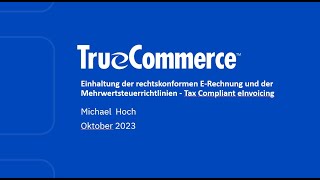 TrueCommerce™

Einhaltung der rechtskonformen E-Rechnung und der Mehrwertsteuerrichtlinien - Tax Compliant eInvoicing

Michael Hoch

Oktober 2023